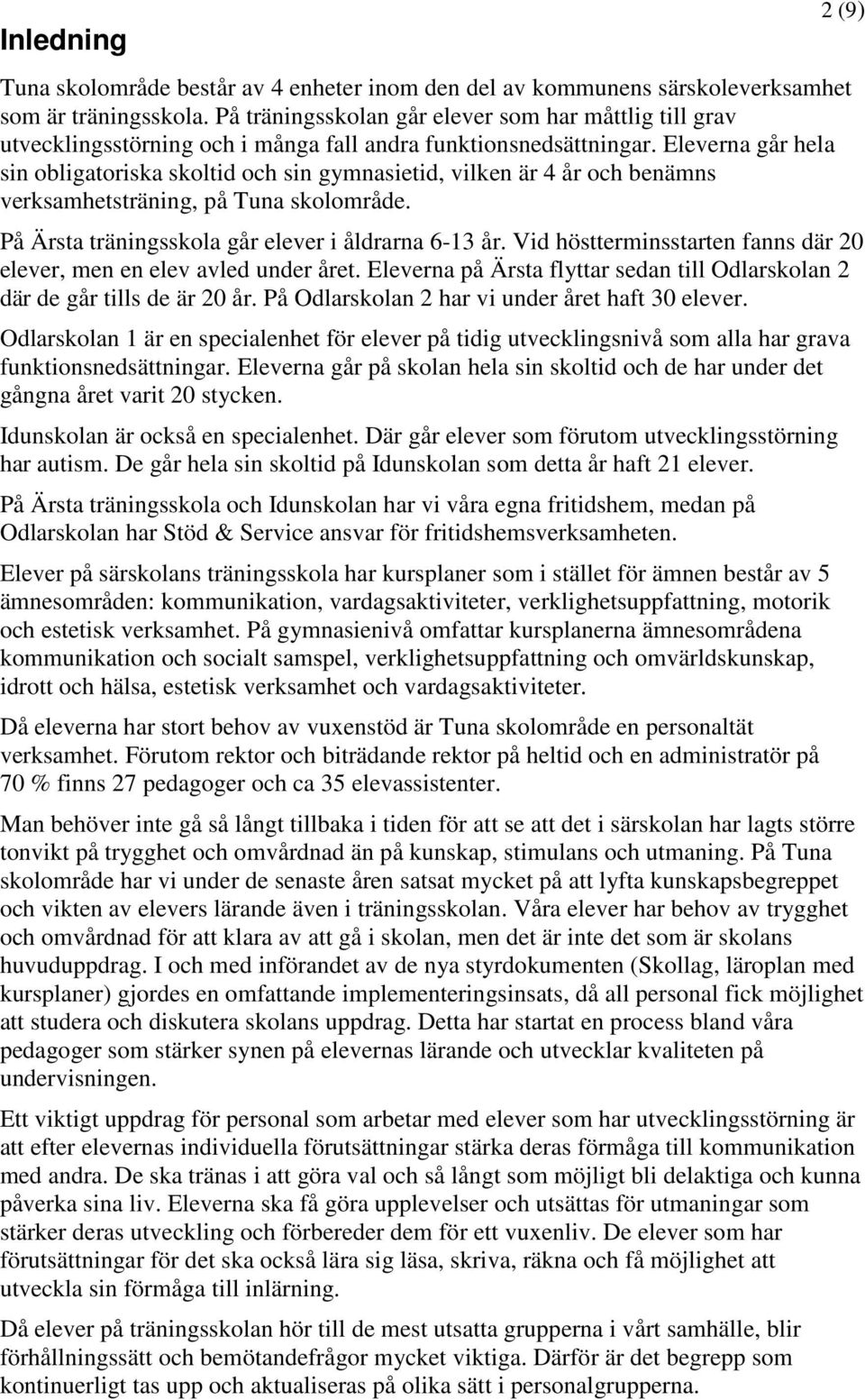 2 (9)

Inledning

Tuna skolområde består av 4 enheter inom den del av kommunens särskoleverksamhet som är träningsskola. På träningsskolan går elever som har måttlig till grav utvecklingsstörning och i många fall andra funktionsnedsättningar. Eleverna går hela sin obligatoriska skoltid och sin gymnasietid, vilken är 4 år och benämns verksamhetsträning, på Tuna skolområde.

På Ärsta träningsskola går elever i åldrarna 6-13 år. Vid höstterminsstarten fanns där 20 elever, men en elev avled under året. Eleverna på Ärsta flyttar sedan till Odlarskolan 2 där de går tills de är 20 år. På Odlarskolan 2 har vi under året haft 30 elever.

Odlarskolan 1 är en specialenhet för elever på tidig utvecklingsnivå som alla har grava funktionsnedsättningar. Eleverna går på skolan hela sin skoltid och de har under det gångna året varit 20 stycken.

Idunskolan är också en specialenhet. Där går elever som förutom utvecklingsstörning har autism. De går hela sin skoltid på Idunskolan som detta år haft 21 elever.

På Ärsta träningsskola och Idunskolan har vi våra egna fritidshem, medan på Odlarskolan har Stöd & Service ansvar för fritidshemsverksamheten.

Elever på särskolans träningsskola har kursplaner som i stället för ämnen består av 5 ämnesområden: kommunikation, vardagsaktiviteter, verklighetsuppfattning, motorik och estetisk verksamhet. På gymnasienivå omfattar kursplanerna ämnesområdena kommunikation och socialt samspel, verklighetsuppfattning och omvärldskunskap, idrott och hälsa, estetisk verksamhet och vardagsaktiviteter.

Då eleverna har stort behov av vuxenstöd är Tuna skolområde en personaltät verksamhet. Förutom rektor och biträdande rektor på heltid och en administratör på 70 % finns 27 pedagoger och ca 35 elevassistenter.

Man behöver inte gå så långt tillbaka i tiden för att se att det i särskolan har lagts större tonvikt på trygghet och omvårdnad än på kunskap, stimulans och utmaning. På Tuna skolområde har vi under de senaste åren satsat mycket på att lyfta kunskapsbegreppet och vikten av elevers lärande även i träningsskolan. Våra elever har behov av trygghet och omvårdnad för att klara av att gå i skolan, men det är inte det som är skolans huvuduppdrag. I och med införandet av de nya styrdokumenten (Skollag, läroplan med kursplaner) gjordes en omfattande implementeringsinsats, då all personal fick möjlighet att studera och diskutera skolans uppdrag. Detta har startat en process bland våra pedagoger som stärker synen på elevernas lärande och utvecklar kvaliteten på undervisningen.

Ett viktigt uppdrag för personal som arbetar med elever som har utvecklingsstörning är att efter elevernas individuella förutsättningar stärka deras förmåga till kommunikation med andra. De ska tränas i att göra val och så långt som möjligt bli delaktiga och kunna påverka sina liv. Eleverna ska få göra upplevelser och utsättas för utmaningar som stärker deras utveckling och förbereder dem för ett vuxenliv. De elever som har förutsättningar för det ska också lära sig läsa, skriva, räkna och få möjlighet att utveckla sin förmåga till inlärning.

Då elever på träningsskolan hör till de mest utsatta grupperna i vårt samhälle, blir förhållningssätt och bemötandefrågor mycket viktiga. Därför är det begrepp som kontinuerligt tas upp och aktualiseras på olika sätt i personalgrupperna.